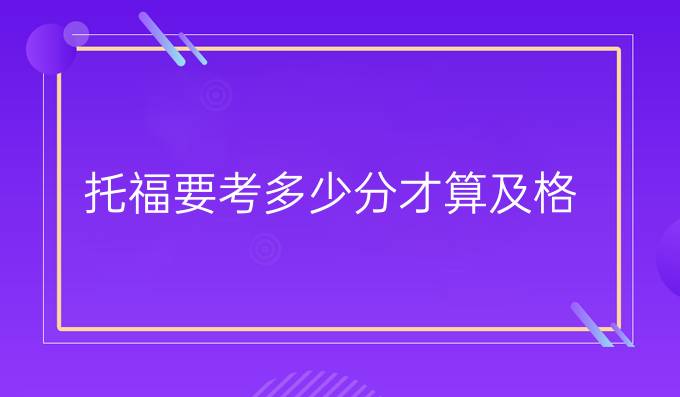 托福要考多少分才算及格